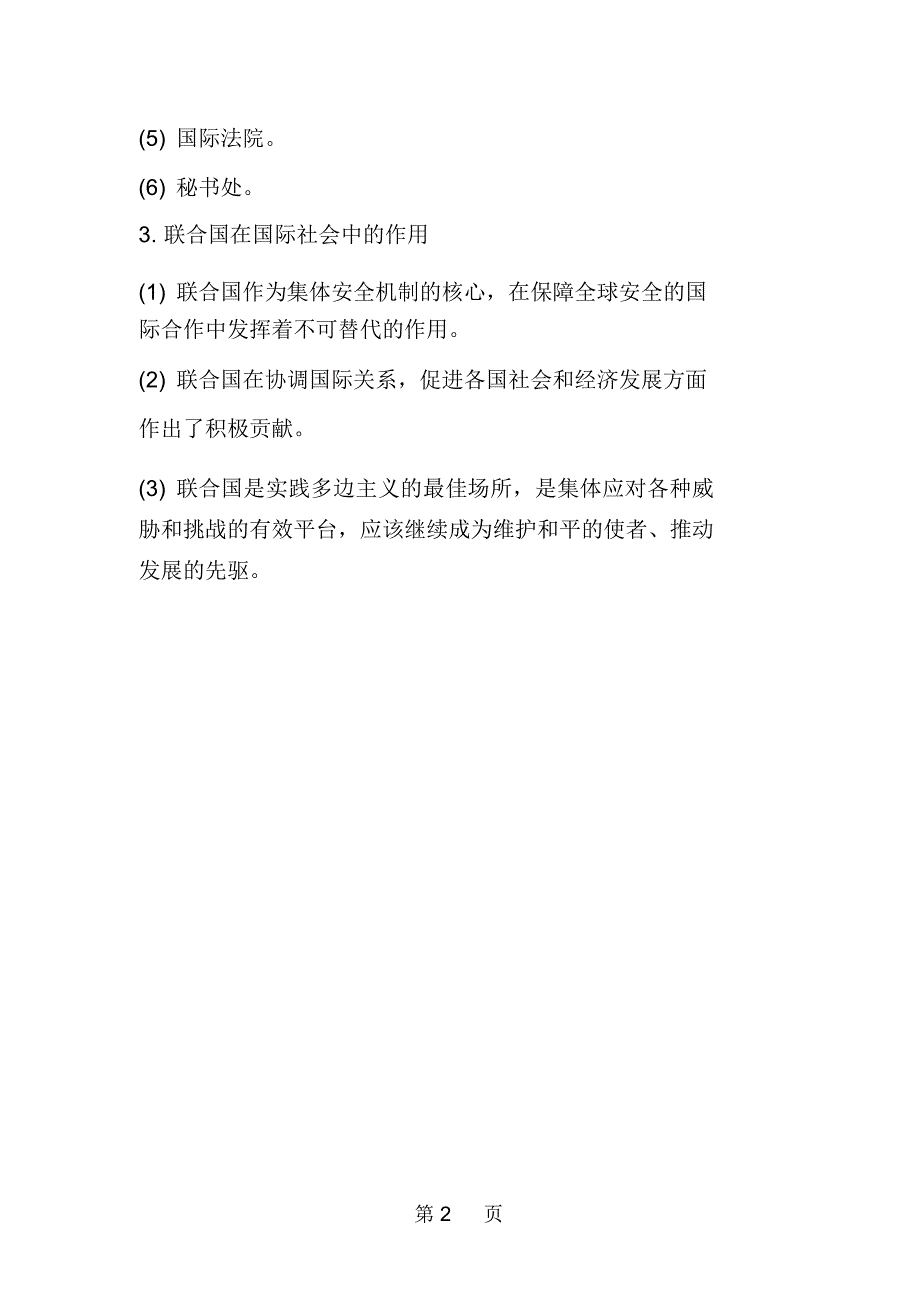 (5) 国际法院。

(6) 秘书处。

3. 联合国在国际社会中的作用

(1) 联合国作为集体安全机制的核心，在保障全球安全的国际合作中发挥着不可替代的作用。

(2) 联合国在协调国际关系，促进各国社会和经济发展方面作出了积极贡献。

(3) 联合国是实践多边主义的最佳场所，是集体应对各种威胁和挑战的有效平台，应该继续成为维护和平的使者、推动发展的先驱。

第 2 页